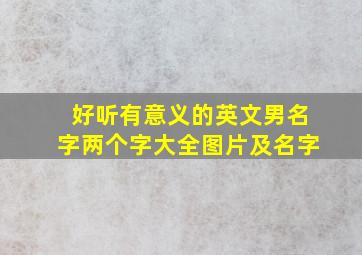 好听有意义的英文男名字两个字大全图片及名字